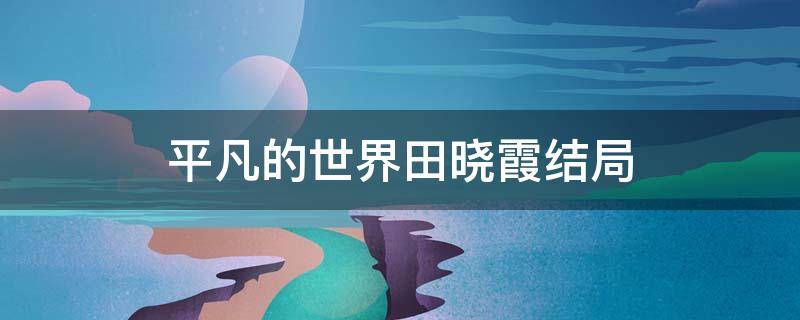 平凡的世界田晓霞结局